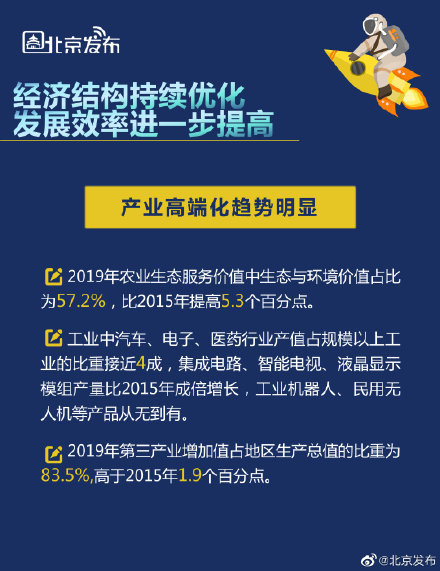 北京发布

经济结构持续优化
发展效率进一步提高

产业高端化趋势明显

2019年农业生态服务价值中生态与环境价值占比为57.2%，比2015年提高5.3个百分点。

工业中汽车、电子、医药行业产值占规模以上工业的比重接近4成，集成电路、智能电视、液晶显示模组产量比2015年成倍增长，工业机器人、民用无人机等产品从无到有。

2019年第三产业增加值占地区生产总值的比重为83.5%,高于2015年1.9个百分点。

@北京发布